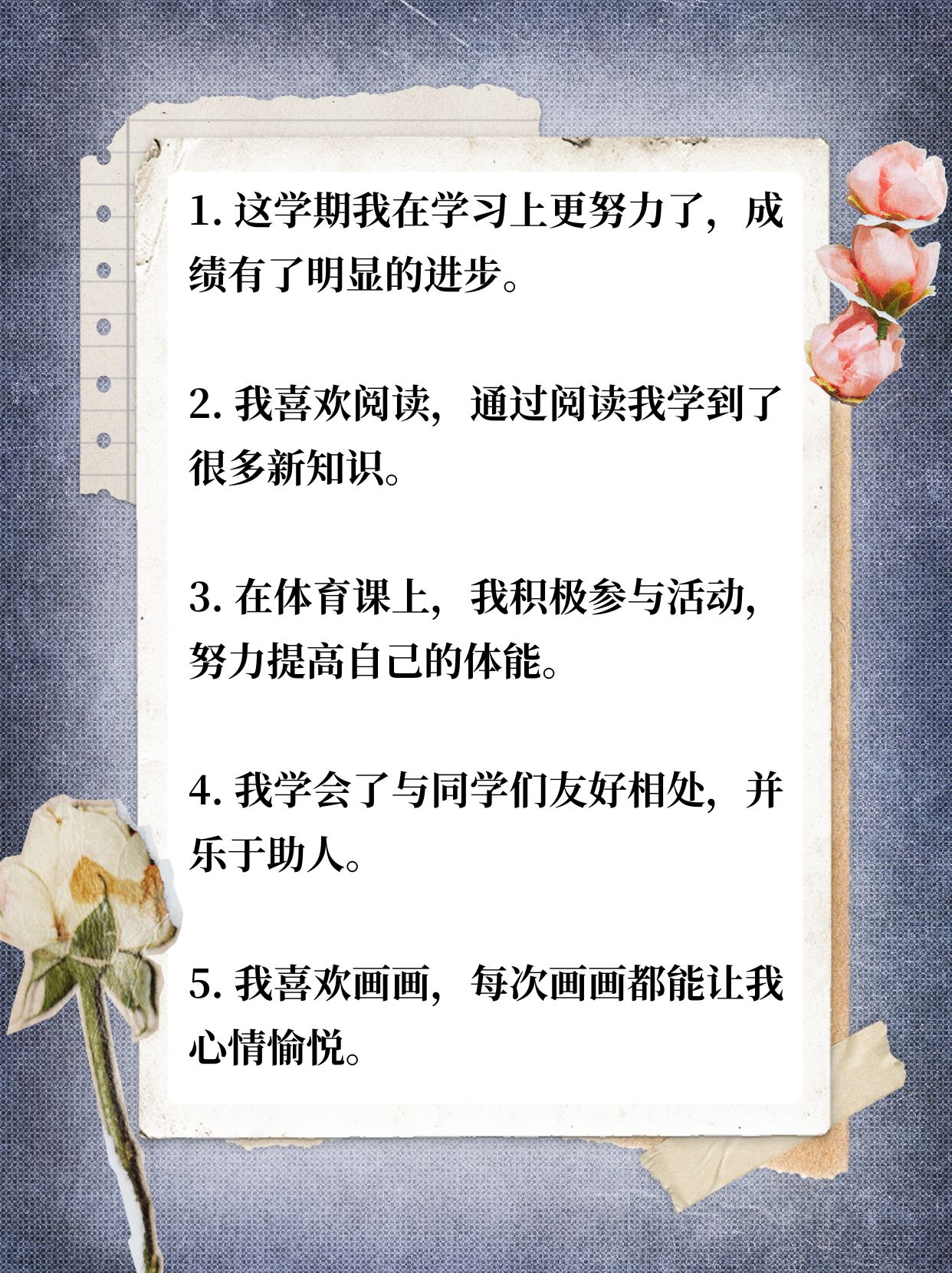 1. 这学期我在学习上更努力了，成绩有了明显的进步。

2. 我喜欢阅读，通过阅读我学到了很多新知识。

3. 在体育课上，我积极参与活动，努力提高自己的体能。

4. 我学会了与同学们友好相处，并乐于助人。

5. 我喜欢画画，每次画画都能让我心情愉悦。